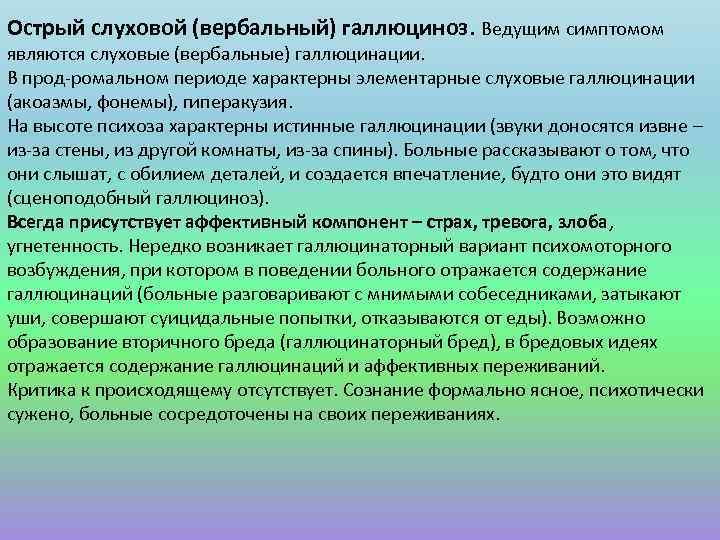 Острый слуховой (вербальный) галлюциноз. Ведущим симптомом являются слуховые (вербальные) галлюцинации.
В прод-ромальном периоде характерны элементарные слуховые галлюцинации (акоазмы, фонемы), гиперакузия.
На высоте психоза характерны истинные галлюцинации (звуки доносятся извне – из-за стены, из другой комнаты, из-за спины). Больные рассказывают о том, что они слышат, с обилием деталей, и создается впечатление, будто они это видят (сценоподобный галлюциноз).
Всегда присутствует аффективный компонент – страх, тревога, злоба, угнетенность. Нередко возникает галлюцинаторный вариант психомоторного возбуждения, при котором в поведении больного отражается содержание галлюцинаций (больные разговаривают с мнимыми собеседниками, затыкают уши, совершают суицидальные попытки, отказываются от еды). Возможно образование вторичного бреда (галлюцинаторный бред), в бредовых идеях отражается содержание галлюцинаций и аффективных переживаний.
Критика к происходящему отсутствует. Сознание формально ясное, психотически сужено, больные сосредоточены на своих переживаниях.